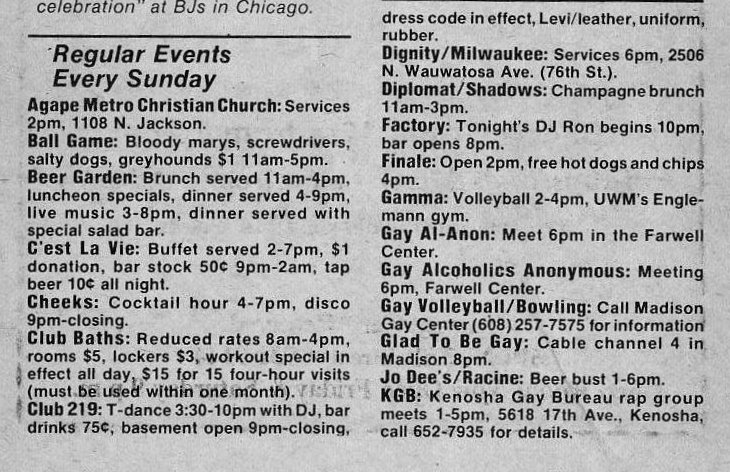 celebration" at BJs in Chicago.

Regular Events
Every Sunday

Agape Metro Christian Church: Services 2pm, 1108 N. Jackson.
Ball Game: Bloody marys, screwdrivers, salty dogs, greyhounds $1 11am-5pm.
Beer Garden: Brunch served 11am-4pm, luncheon specials, dinner served 4-9pm, live music 3-8pm, dinner served with special salad bar.
C'est La Vie: Buffet served 2-7pm, $1 donation, bar stock 50¢ 9pm-2am, tap beer 10¢ all night.
Cheeks: Cocktail hour 4-7pm, disco 9pm-closing.
Club Baths: Reduced rates 8am-4pm, rooms $5, lockers $3, workout special in effect all day, $15 for 15 four-hour visits (must be used within one month).
Club 219: T-dance 3:30-10pm with DJ, bar drinks 75¢, basement open 9pm-closing, dress code in effect, Levi/leather, uniform, rubber.
Dignity/Milwaukee: Services 6pm, 2506 N. Wauwatosa Ave. (76th St.).
Diplomat/Shadows: Champagne brunch 11am-3pm.
Factory: Tonight's DJ Ron begins 10pm, bar opens 8pm.
Finale: Open 2pm, free hot dogs and chips 4pm.
Gamma: Volleyball 2-4pm, UWM's Englemann gym.
Gay Al-Anon: Meet 6pm in the Farwell Center.
Gay Alcoholics Anonymous: Meeting 6pm, Farwell Center.
Gay Volleyball/Bowling: Call Madison Gay Center (608) 257-7575 for information
Glad To Be Gay: Cable channel 4 in Madison 8pm.
Jo Dee's/Racine: Beer bust 1-6pm.
KGB: Kenosha Gay Bureau rap group meets 1-5pm, 5618 17th Ave., Kenosha, call 652-7935 for details.